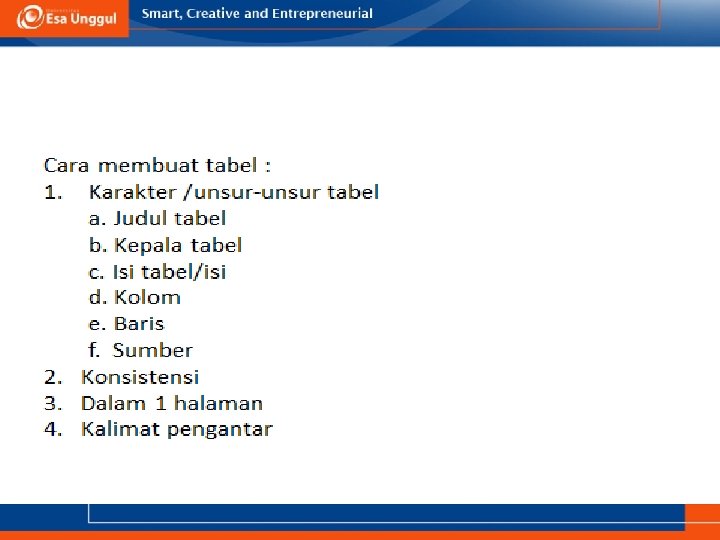 Esa Unggul

Smart, Creative and Entrepreneurial

Cara membuat tabel :

1. Karakter /unsur-unsur tabel
a. Judul tabel
b. Kepala tabel
c. Isi tabel/isi
d. Kolom
e. Baris
f. Sumber
2. Konsistensi
3. Dalam 1 halaman
4. Kalimat pengantar